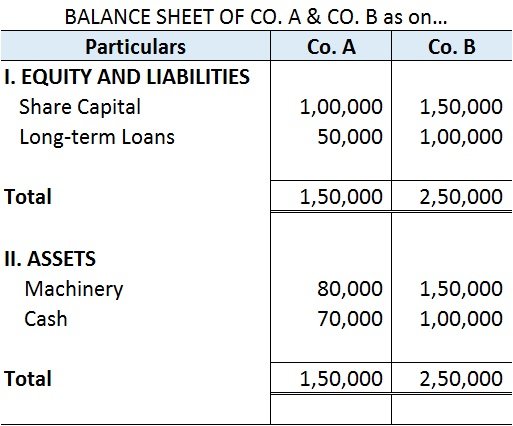 BALANCE SHEET OF CO. A & CO. B as on...

| Particulars | Co. A | Co. B |
|---|---|---|
| I. EQUITY AND LIABILITIES | | |
| Share Capital | 1,00,000 | 1,50,000 |
| Long-term Loans | 50,000 | 1,00,000 |
| Total | 1,50,000 | 2,50,000 |
| II. ASSETS | | |
| Machinery | 80,000 | 1,50,000 |
| Cash | 70,000 | 1,00,000 |
| Total | 1,50,000 | 2,50,000 |